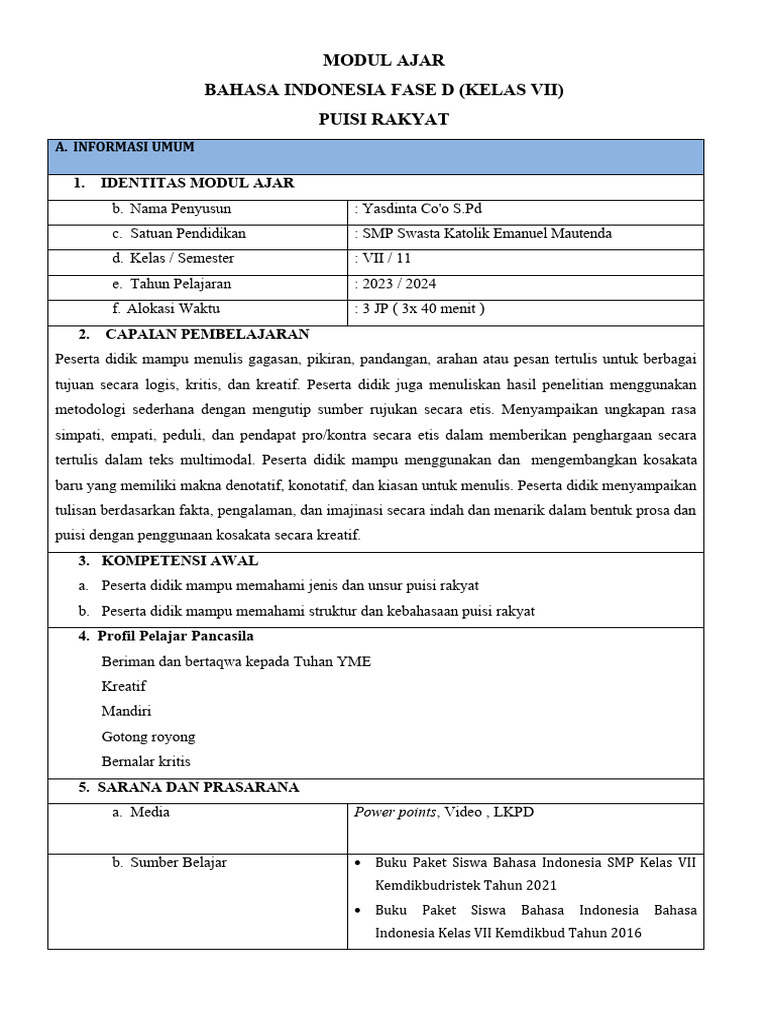 MODUL AJAR

BAHASA INDONESIA FASE D (KELAS VII)

PUISI RAKYAT

A. INFORMASI UMUM

1. IDENTITAS MODUL AJAR

| | |
|---|---|
| b. Nama Penyusun | : Yasdinta Co'o S.Pd |
| c. Satuan Pendidikan | : SMP Swasta Katolik Emanuel Mautenda |
| d. Kelas / Semester | : VII / 11 |
| e. Tahun Pelajaran | : 2023 / 2024 |
| f. Alokasi Waktu | : 3 JP ( 3x 40 menit ) |

2. CAPAIAN PEMBELAJARAN

Peserta didik mampu menulis gagasan, pikiran, pandangan, arahan atau pesan tertulis untuk berbagai tujuan secara logis, kritis, dan kreatif. Peserta didik juga menuliskan hasil penelitian menggunakan metodologi sederhana dengan mengutip sumber rujukan secara etis. Menyampaikan ungkapan rasa simpati, empati, peduli, dan pendapat pro/kontra secara etis dalam memberikan penghargaan secara tertulis dalam teks multimodal. Peserta didik mampu menggunakan dan mengembangkan kosakata baru yang memiliki makna denotatif, konotatif, dan kiasan untuk menulis. Peserta didik menyampaikan tulisan berdasarkan fakta, pengalaman, dan imajinasi secara indah dan menarik dalam bentuk prosa dan puisi dengan penggunaan kosakata secara kreatif.

3. KOMPETENSI AWAL

a. Peserta didik mampu memahami jenis dan unsur puisi rakyat

b. Peserta didik mampu memahami struktur dan kebahasaan puisi rakyat

4. Profil Pelajar Pancasila

Beriman dan bertaqwa kepada Tuhan YME

Kreatif

Mandiri

Gotong royong

Bernalar kritis

5. SARANA DAN PRASARANA

| | |
|---|---|
| a. Media | Power points, Video , LKPD |
| b. Sumber Belajar | • Buku Paket Siswa Bahasa Indonesia SMP Kelas VII Kemdikbudristek Tahun 2021 • Buku Paket Siswa Bahasa Indonesia Bahasa Indonesia Kelas VII Kemdikbud Tahun 2016 |